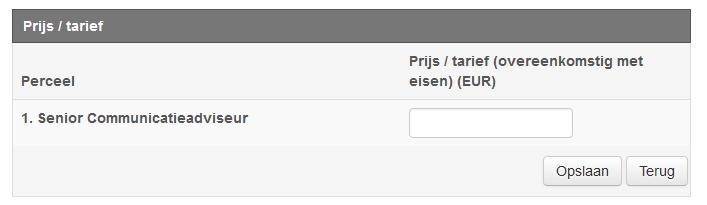 Prijs / tarief

| Perceel | Prijs / tarief (overeenkomstig met eisen) (EUR) |
|---|---|
| 1. Senior Communicatieadviseur | |

Opslaan Terug